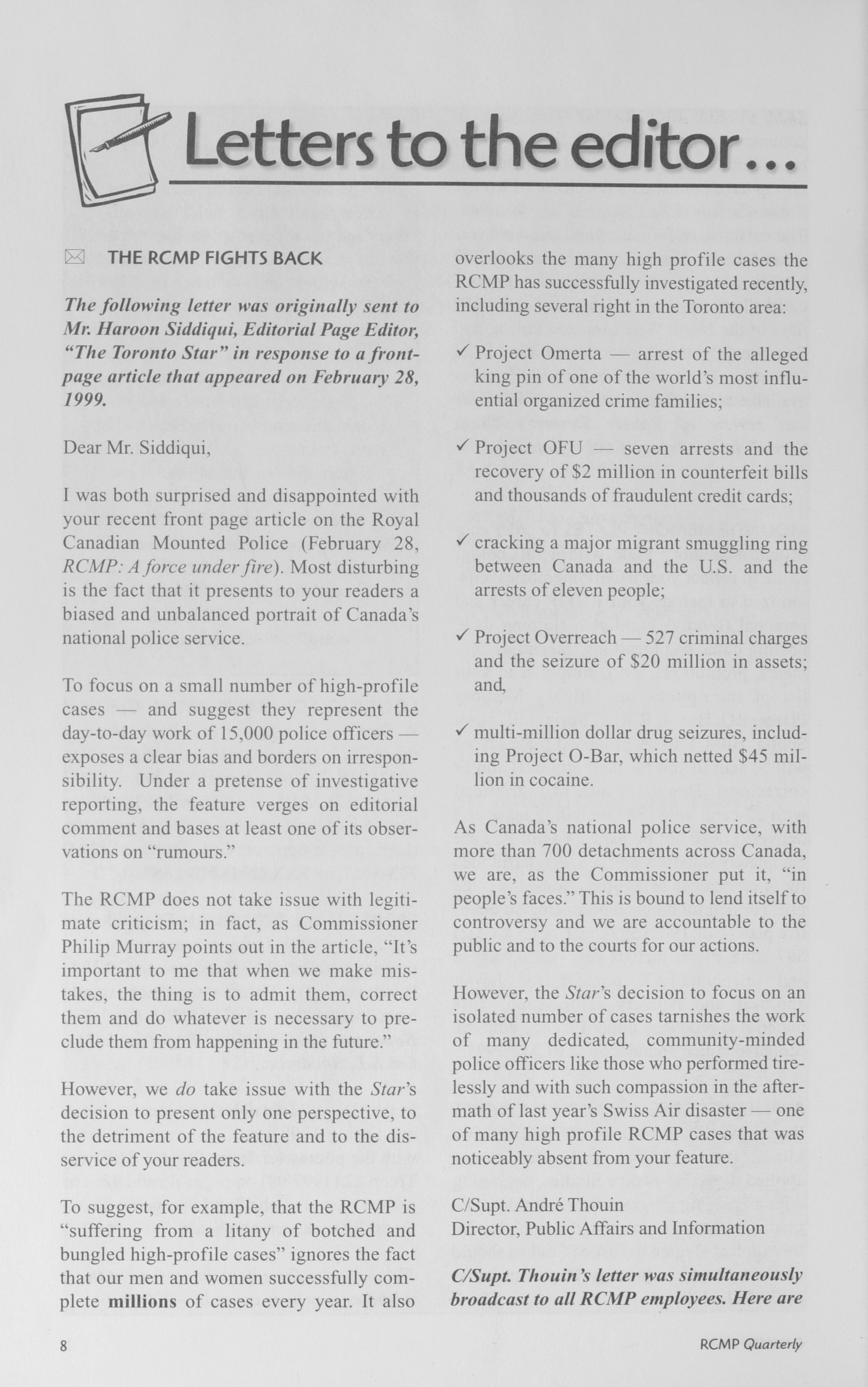 Letters to the editor...

THE RCMP FIGHTS BACK

The following letter was originally sent to Mr. Haroon Siddiqui, Editorial Page Editor, "The Toronto Star" in response to a front-page article that appeared on February 28, 1999.

Dear Mr. Siddiqui,

I was both surprised and disappointed with your recent front page article on the Royal Canadian Mounted Police (February 28, RCMP: A force under fire). Most disturbing is the fact that it presents to your readers a biased and unbalanced portrait of Canada's national police service.

To focus on a small number of high-profile cases — and suggest they represent the day-to-day work of 15,000 police officers — exposes a clear bias and borders on irresponsibility. Under a pretense of investigative reporting, the feature verges on editorial comment and bases at least one of its observations on "rumours."

The RCMP does not take issue with legitimate criticism; in fact, as Commissioner Philip Murray points out in the article, "It's important to me that when we make mistakes, the thing is to admit them, correct them and do whatever is necessary to preclude them from happening in the future."

However, we do take issue with the Star's decision to present only one perspective, to the detriment of the feature and to the disservice of your readers.

To suggest, for example, that the RCMP is "suffering from a litany of botched and bungled high-profile cases" ignores the fact that our men and women successfully complete millions of cases every year. It also overlooks the many high profile cases the RCMP has successfully investigated recently, including several right in the Toronto area:

✓ Project Omerta — arrest of the alleged king pin of one of the world's most influential organized crime families;

✓ Project OFU — seven arrests and the recovery of $2 million in counterfeit bills and thousands of fraudulent credit cards;

✓ cracking a major migrant smuggling ring between Canada and the U.S. and the arrests of eleven people;

✓ Project Overreach — 527 criminal charges and the seizure of $20 million in assets; and,

✓ multi-million dollar drug seizures, including Project O-Bar, which netted $45 million in cocaine.

As Canada's national police service, with more than 700 detachments across Canada, we are, as the Commissioner put it, "in people's faces." This is bound to lend itself to controversy and we are accountable to the public and to the courts for our actions.

However, the Star's decision to focus on an isolated number of cases tarnishes the work of many dedicated, community-minded police officers like those who performed tirelessly and with such compassion in the aftermath of last year's Swiss Air disaster — one of many high profile RCMP cases that was noticeably absent from your feature.

C/Supt. André Thouin
Director, Public Affairs and Information

C/Supt. Thouin's letter was simultaneously broadcast to all RCMP employees. Here are

8

RCMP Quarterly